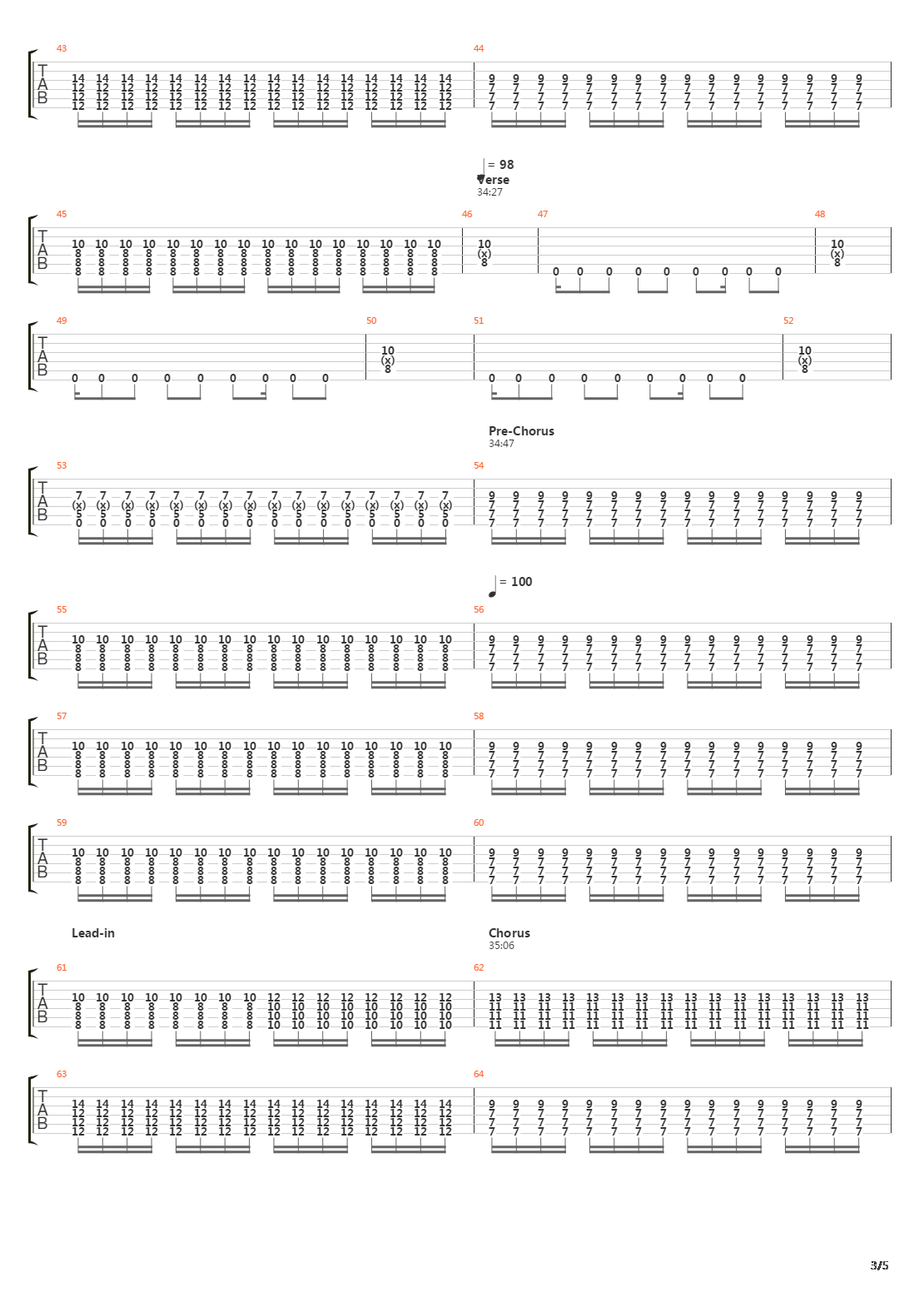 43
T
A
B
14 14 14 14 14 14 14 14 14 14 14 14 14 14 14 14
12 12 12 12 12 12 12 12 12 12 12 12 12 12 12 12
12 12 12 12 12 12 12 12 12 12 12 12 12 12 12 12
12 12 12 12 12 12 12 12 12 12 12 12 12 12 12 12

44
9 9 9 9 9 9 9 9 9 9 9 9 9 9 9 9
7 7 7 7 7 7 7 7 7 7 7 7 7 7 7 7
7 7 7 7 7 7 7 7 7 7 7 7 7 7 7 7
7 7 7 7 7 7 7 7 7 7 7 7 7 7 7 7

= 98
Verse
34:27

45
T
A
B
10 10 10 10 10 10 10 10 10 10 10 10 10 10 10 10
8 8 8 8 8 8 8 8 8 8 8 8 8 8 8 8
8 8 8 8 8 8 8 8 8 8 8 8 8 8 8 8
8 8 8 8 8 8 8 8 8 8 8 8 8 8 8 8

46
10
(x)
8

47
0 0 0 0 0 0 0 0 0

48
10
(x)
8

49
T
A
B
0 0 0 0 0 0 0 0 0

50
10
(x)
8

51
0 0 0 0 0 0 0 0 0

52
10
(x)
8

Pre-Chorus
34:47

53
T
A
B
7 7 7 7 7 7 7 7 7 7 7 7 7 7 7 7
(x) (x) (x) (x) (x) (x) (x) (x) (x) (x) (x) (x) (x) (x) (x) (x)
5 5 5 5 5 5 5 5 5 5 5 5 5 5 5 5
0 0 0 0 0 0 0 0 0 0 0 0 0 0 0 0

54
9 9 9 9 9 9 9 9 9 9 9 9 9 9 9 9
7 7 7 7 7 7 7 7 7 7 7 7 7 7 7 7
7 7 7 7 7 7 7 7 7 7 7 7 7 7 7 7
7 7 7 7 7 7 7 7 7 7 7 7 7 7 7 7

= 100

55
T
A
B
10 10 10 10 10 10 10 10 10 10 10 10 10 10 10 10
8 8 8 8 8 8 8 8 8 8 8 8 8 8 8 8
8 8 8 8 8 8 8 8 8 8 8 8 8 8 8 8
8 8 8 8 8 8 8 8 8 8 8 8 8 8 8 8

56
9 9 9 9 9 9 9 9 9 9 9 9 9 9 9 9
7 7 7 7 7 7 7 7 7 7 7 7 7 7 7 7
7 7 7 7 7 7 7 7 7 7 7 7 7 7 7 7
7 7 7 7 7 7 7 7 7 7 7 7 7 7 7 7

57
T
A
B
10 10 10 10 10 10 10 10 10 10 10 10 10 10 10 10
8 8 8 8 8 8 8 8 8 8 8 8 8 8 8 8
8 8 8 8 8 8 8 8 8 8 8 8 8 8 8 8
8 8 8 8 8 8 8 8 8 8 8 8 8 8 8 8

58
9 9 9 9 9 9 9 9 9 9 9 9 9 9 9 9
7 7 7 7 7 7 7 7 7 7 7 7 7 7 7 7
7 7 7 7 7 7 7 7 7 7 7 7 7 7 7 7
7 7 7 7 7 7 7 7 7 7 7 7 7 7 7 7

59
T
A
B
10 10 10 10 10 10 10 10 10 10 10 10 10 10 10 10
8 8 8 8 8 8 8 8 8 8 8 8 8 8 8 8
8 8 8 8 8 8 8 8 8 8 8 8 8 8 8 8
8 8 8 8 8 8 8 8 8 8 8 8 8 8 8 8

60
9 9 9 9 9 9 9 9 9 9 9 9 9 9 9 9
7 7 7 7 7 7 7 7 7 7 7 7 7 7 7 7
7 7 7 7 7 7 7 7 7 7 7 7 7 7 7 7
7 7 7 7 7 7 7 7 7 7 7 7 7 7 7 7

Lead-in

Chorus
35:06

61
T
A
B
10 10 10 10 10 10 10 10 12 12 12 12 12 12 12 12
8 8 8 8 8 8 8 8 10 10 10 10 10 10 10 10
8 8 8 8 8 8 8 8 10 10 10 10 10 10 10 10
8 8 8 8 8 8 8 8 10 10 10 10 10 10 10 10

62
13 13 13 13 13 13 13 13 13 13 13 13 13 13 13 13
11 11 11 11 11 11 11 11 11 11 11 11 11 11 11 11
11 11 11 11 11 11 11 11 11 11 11 11 11 11 11 11
11 11 11 11 11 11 11 11 11 11 11 11 11 11 11 11

63
T
A
B
14 14 14 14 14 14 14 14 14 14 14 14 14 14 14 14
12 12 12 12 12 12 12 12 12 12 12 12 12 12 12 12
12 12 12 12 12 12 12 12 12 12 12 12 12 12 12 12
12 12 12 12 12 12 12 12 12 12 12 12 12 12 12 12

64
9 9 9 9 9 9 9 9 9 9 9 9 9 9 9 9
7 7 7 7 7 7 7 7 7 7 7 7 7 7 7 7
7 7 7 7 7 7 7 7 7 7 7 7 7 7 7 7
7 7 7 7 7 7 7 7 7 7 7 7 7 7 7 7

3/5